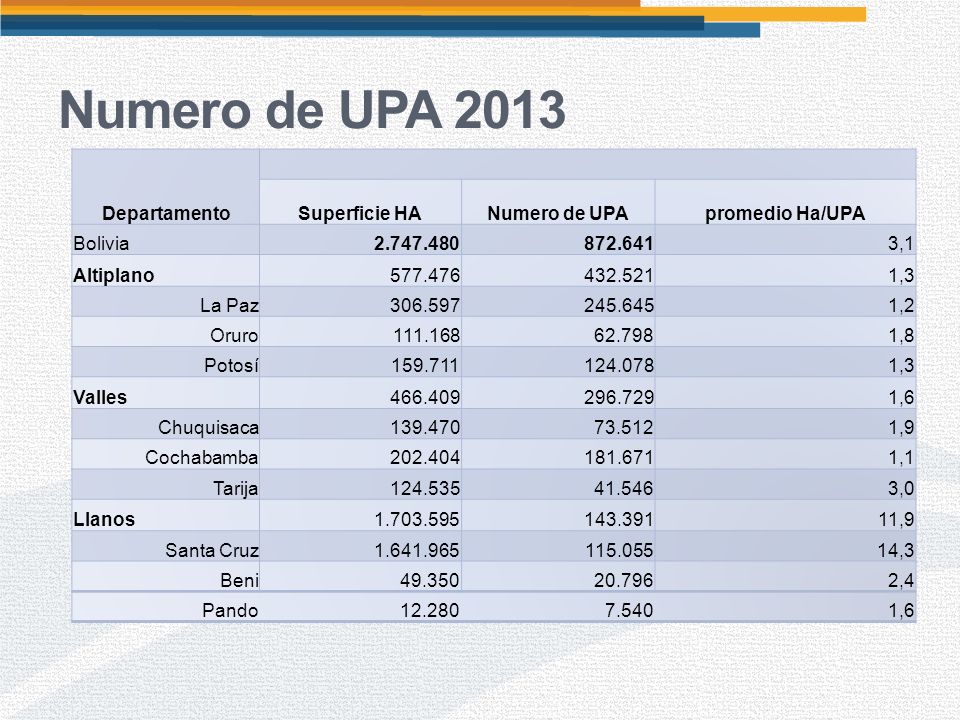 Numero de UPA 2013

| Departamento | Superficie HA | Numero de UPA | promedio Ha/UPA |
|---|---|---|---|
| Bolivia | 2.747.480 | 872.641 | 3,1 |
| Altiplano | 577.476 | 432.521 | 1,3 |
| La Paz | 306.597 | 245.645 | 1,2 |
| Oruro | 111.168 | 62.798 | 1,8 |
| Potosí | 159.711 | 124.078 | 1,3 |
| Valles | 466.409 | 296.729 | 1,6 |
| Chuquisaca | 139.470 | 73.512 | 1,9 |
| Cochabamba | 202.404 | 181.671 | 1,1 |
| Tarija | 124.535 | 41.546 | 3,0 |
| Llanos | 1.703.595 | 143.391 | 11,9 |
| Santa Cruz | 1.641.965 | 115.055 | 14,3 |
| Beni | 49.350 | 20.796 | 2,4 |
| Pando | 12.280 | 7.540 | 1,6 |